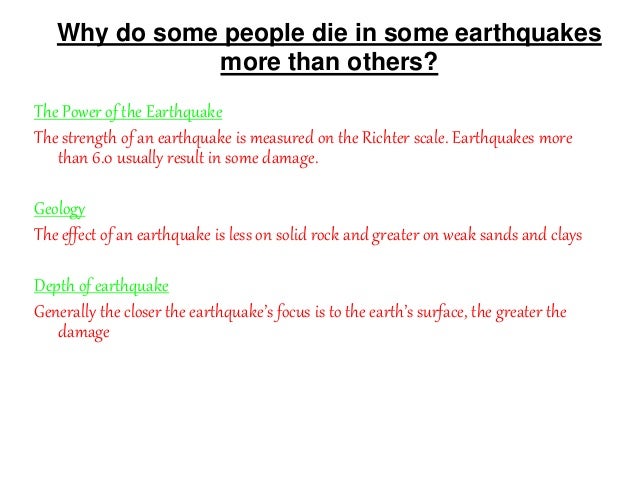 Why do some people die in some earthquakes more than others?

The Power of the Earthquake

The strength of an earthquake is measured on the Richter scale. Earthquakes more than 6.0 usually result in some damage.

Geology

The effect of an earthquake is less on solid rock and greater on weak sands and clays

Depth of earthquake

Generally the closer the earthquake's focus is to the earth's surface, the greater the damage